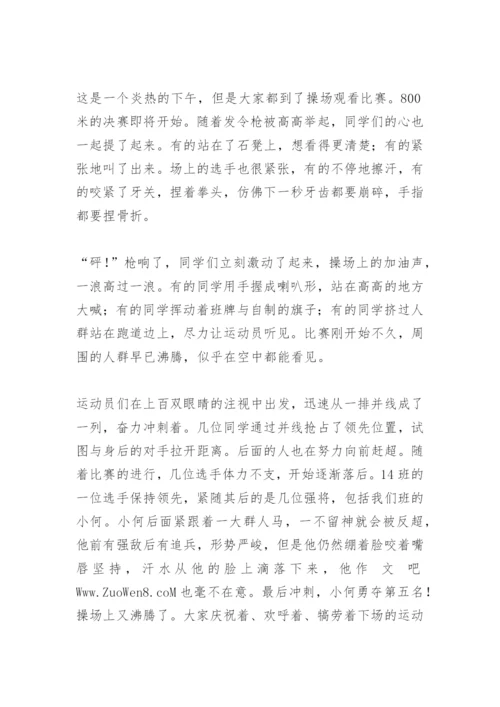 这是一个炎热的下午，但是大家都到了操场观看比赛。800米的决赛即将开始。随着发令枪被高高举起，同学们的心也一起提了起来。有的站在了石凳上，想看得更清楚；有的紧张地叫了出来。场上的选手也很紧张，有的不停地擦汗，有的咬紧了牙关，捏着拳头，仿佛下一秒牙齿都要崩碎，手指都要捏骨折。

“砰！”枪响了，同学们立刻激动了起来，操场上的加油声，一浪高过一浪。有的同学用手握成喇叭形，站在高高的地方大喊；有的同学挥动着班牌与自制的旗子；有的同学挤过人群站在跑道边上，尽力让运动员听见。比赛刚开始不久，周围的人群早已沸腾，似乎在空中都能看见。

运动员们在上百双眼睛的注视中出发，迅速从一排并线成了一列，奋力冲刺着。几位同学通过并线抢占了领先位置，试图与身后的对手拉开距离。后面的人也在努力向前赶超。随着比赛的进行，几位选手体力不支，开始逐渐落后。14班的一位选手保持领先，紧随其后的是几位强将，包括我们班的小何。小何后面紧跟着一大群人马，一不留神就会被反超，他前有强敌后有追兵，形势严峻，但是他仍然绷着脸咬着嘴唇坚持，汗水从他的脸上滴落下来，他作 文 吧 Www.ZuoWen8.coM 也毫不在意。最后冲刺，小何勇夺第五名！操场上又沸腾了。大家庆祝着、欢呼着、犒劳着下场的运动